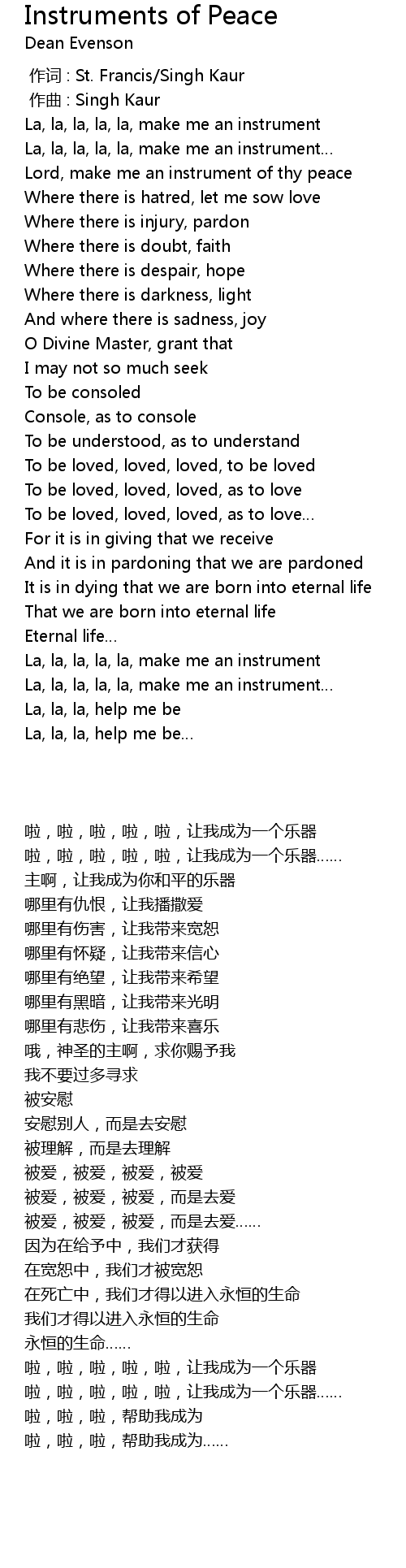 Instruments of Peace
Dean Evenson

作词 : St. Francis/Singh Kaur
作曲 : Singh Kaur
La, la, la, la, la, make me an instrument
La, la, la, la, la, make me an instrument...
Lord, make me an instrument of thy peace
Where there is hatred, let me sow love
Where there is injury, pardon
Where there is doubt, faith
Where there is despair, hope
Where there is darkness, light
And where there is sadness, joy
O Divine Master, grant that
I may not so much seek
To be consoled
Console, as to console
To be understood, as to understand
To be loved, loved, loved, to be loved
To be loved, loved, loved, as to love
To be loved, loved, loved, as to love...
For it is in giving that we receive
And it is in pardoning that we are pardoned
It is in dying that we are born into eternal life
That we are born into eternal life
Eternal life...
La, la, la, la, la, make me an instrument
La, la, la, la, la, make me an instrument...
La, la, la, help me be
La, la, la, help me be...

啦，啦，啦，啦，啦，让我成为一个乐器
啦，啦，啦，啦，啦，让我成为一个乐器......
主啊，让我成为你和平的乐器
哪里有仇恨，让我播撒爱
哪里有伤害，让我带来宽恕
哪里有怀疑，让我带来信心
哪里有绝望，让我带来希望
哪里有黑暗，让我带来光明
哪里有悲伤，让我带来喜乐
哦，神圣的主啊，求你赐予我
我不要过多寻求
被安慰
安慰别人，而是去安慰
被理解，而是去理解
被爱，被爱，被爱，被爱
被爱，被爱，被爱，而是去爱
被爱，被爱，被爱，而是去爱......
因为在给予中，我们才获得
在宽恕中，我们才被宽恕
在死亡中，我们才得以进入永恒的生命
我们才得以进入永恒的生命
永恒的生命......
啦，啦，啦，啦，啦，让我成为一个乐器
啦，啦，啦，啦，啦，让我成为一个乐器......
啦，啦，啦，帮助我成为
啦，啦，啦，帮助我成为......